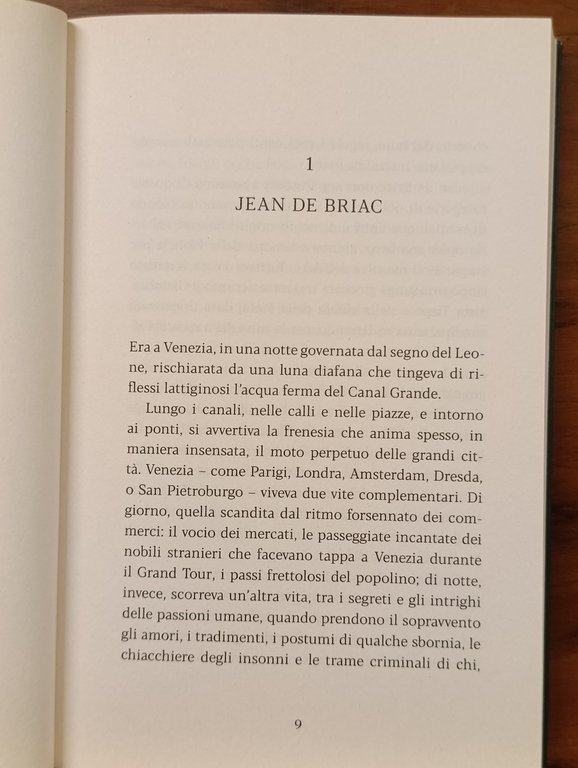 1

JEAN DE BRIAC

Era a Venezia, in una notte governata dal segno del Leone, rischiarata da una luna diafana che tingeva di riflessi lattiginosi l'acqua ferma del Canal Grande.

Lungo i canali, nelle calli e nelle piazze, e intorno ai ponti, si avvertiva la frenesia che anima spesso, in maniera insensata, il moto perpetuo delle grandi città. Venezia – come Parigi, Londra, Amsterdam, Dresda, o San Pietroburgo – viveva due vite complementari. Di giorno, quella scandita dal ritmo forsennato dei commerci: il vocio dei mercati, le passeggiate incantate dei nobili stranieri che facevano tappa a Venezia durante il Grand Tour, i passi frettolosi del popolino; di notte, invece, scorreva un'altra vita, tra i segreti e gli intrighi delle passioni umane, quando prendono il sopravvento gli amori, i tradimenti, i postumi di qualche sbornia, le chiacchiere degli insonni e le trame criminali di chi,

9